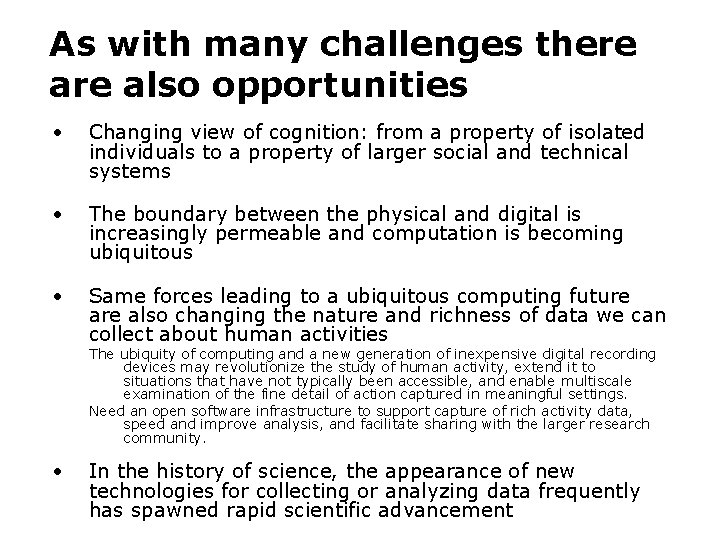 As with many challenges there are also opportunities

• Changing view of cognition: from a property of isolated individuals to a property of larger social and technical systems

• The boundary between the physical and digital is increasingly permeable and computation is becoming ubiquitous

• Same forces leading to a ubiquitous computing future are also changing the nature and richness of data we can collect about human activities

The ubiquity of computing and a new generation of inexpensive digital recording devices may revolutionize the study of human activity, extend it to situations that have not typically been accessible, and enable multiscale examination of the fine detail of action captured in meaningful settings.

Need an open software infrastructure to support capture of rich activity data, speed and improve analysis, and facilitate sharing with the larger research community.

• In the history of science, the appearance of new technologies for collecting or analyzing data frequently has spawned rapid scientific advancement